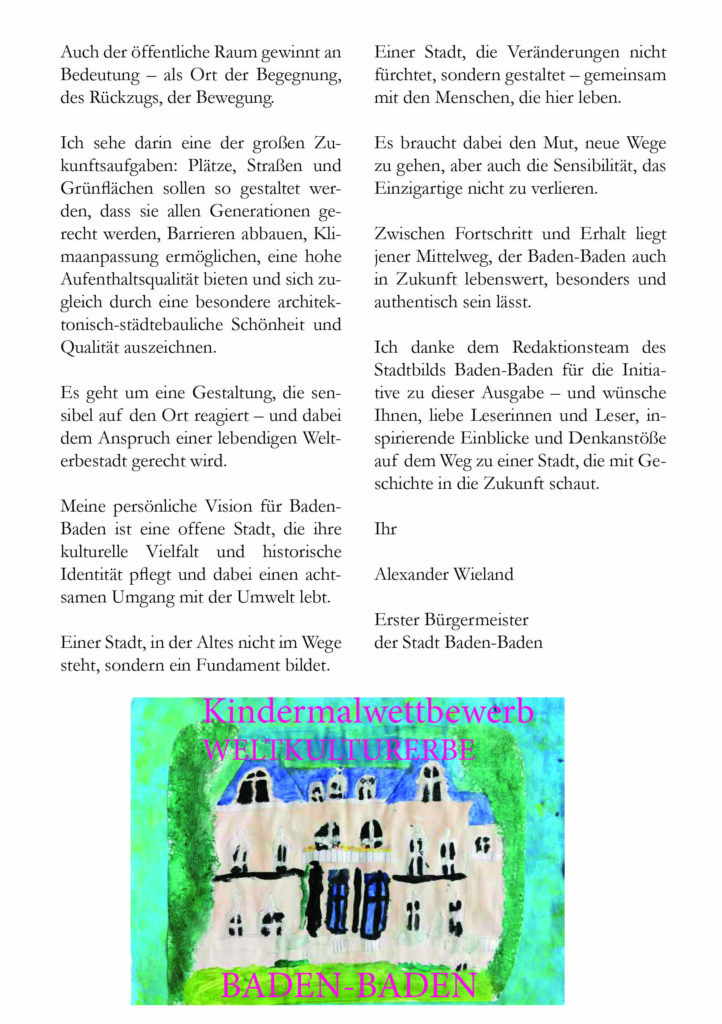 Auch der öffentliche Raum gewinnt an Bedeutung – als Ort der Begegnung, des Rückzugs, der Bewegung.

Ich sehe darin eine der großen Zukunftsaufgaben: Plätze, Straßen und Grünflächen sollen so gestaltet werden, dass sie allen Generationen gerecht werden, Barrieren abbauen, Klimaanpassung ermöglichen, eine hohe Aufenthaltsqualität bieten und sich zugleich durch eine besondere architektonisch-städtebauliche Schönheit und Qualität auszeichnen.

Es geht um eine Gestaltung, die sensibel auf den Ort reagiert – und dabei dem Anspruch einer lebendigen Welterbestadt gerecht wird.

Meine persönliche Vision für Baden-Baden ist eine offene Stadt, die ihre kulturelle Vielfalt und historische Identität pflegt und dabei einen achtsamen Umgang mit der Umwelt lebt.

Einer Stadt, in der Altes nicht im Wege steht, sondern ein Fundament bildet.

Einer Stadt, die Veränderungen nicht fürchtet, sondern gestaltet – gemeinsam mit den Menschen, die hier leben.

Es braucht dabei den Mut, neue Wege zu gehen, aber auch die Sensibilität, das Einzigartige nicht zu verlieren.

Zwischen Fortschritt und Erhalt liegt jener Mittelweg, der Baden-Baden auch in Zukunft lebenswert, besonders und authentisch sein lässt.

Ich danke dem Redaktionsteam des Stadtbilds Baden-Baden für die Initiative zu dieser Ausgabe – und wünsche Ihnen, liebe Leserinnen und Leser, inspirierende Einblicke und Denkanstöße auf dem Weg zu einer Stadt, die mit Geschichte in die Zukunft schaut.

Ihr

Alexander Wieland

Erster Bürgermeister
der Stadt Baden-Baden

Kindermalwettbewerb
WELTKULTURERBE

BADEN-BADEN